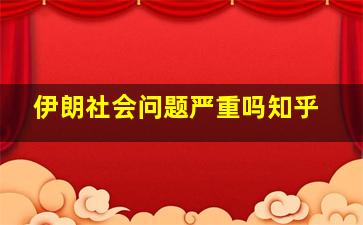 伊朗社会问题严重吗知乎